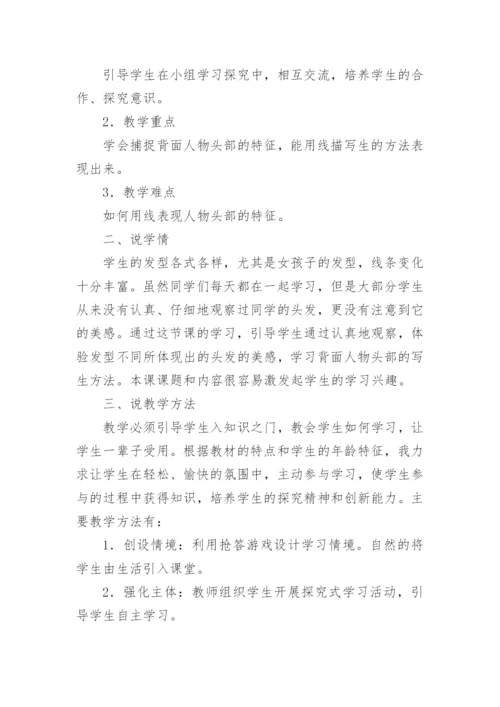 引导学生在小组学习探究中，相互交流，培养学生的合作、探究意识。

2．教学重点

学会捕捉背面人物头部的特征，能用线描写生的方法表现出来。

3．教学难点

如何用线表现人物头部的特征。

二、说学情

学生的发型各式各样，尤其是女孩子的发型，线条变化十分丰富。虽然同学们每天都在一起学习，但是大部分学生从来没有认真、仔细地观察过同学的头发，更没有注意到它的美感。通过这节课的学习，引导学生通过认真地观察，体验发型不同所体现出的头发的美感，学习背面人物头部的写生方法。本课课题和内容很容易激发起学生的学习兴趣。

三、说教学方法

教学必须引导学生入知识之门，教会学生如何学习，让学生一辈子受用。根据教材的特点和学生的年龄特征，我力求让学生在轻松、愉快的氛围中，主动参与学习，使学生参与的过程中获得知识，培养学生的探究精神和创新能力。主要教学方法有：

1．创设情境：利用抢答游戏设计学习情境。自然的将学生由生活引入课堂。

2．强化主体：教师组织学生开展探究式学习活动，引导学生自主学习。